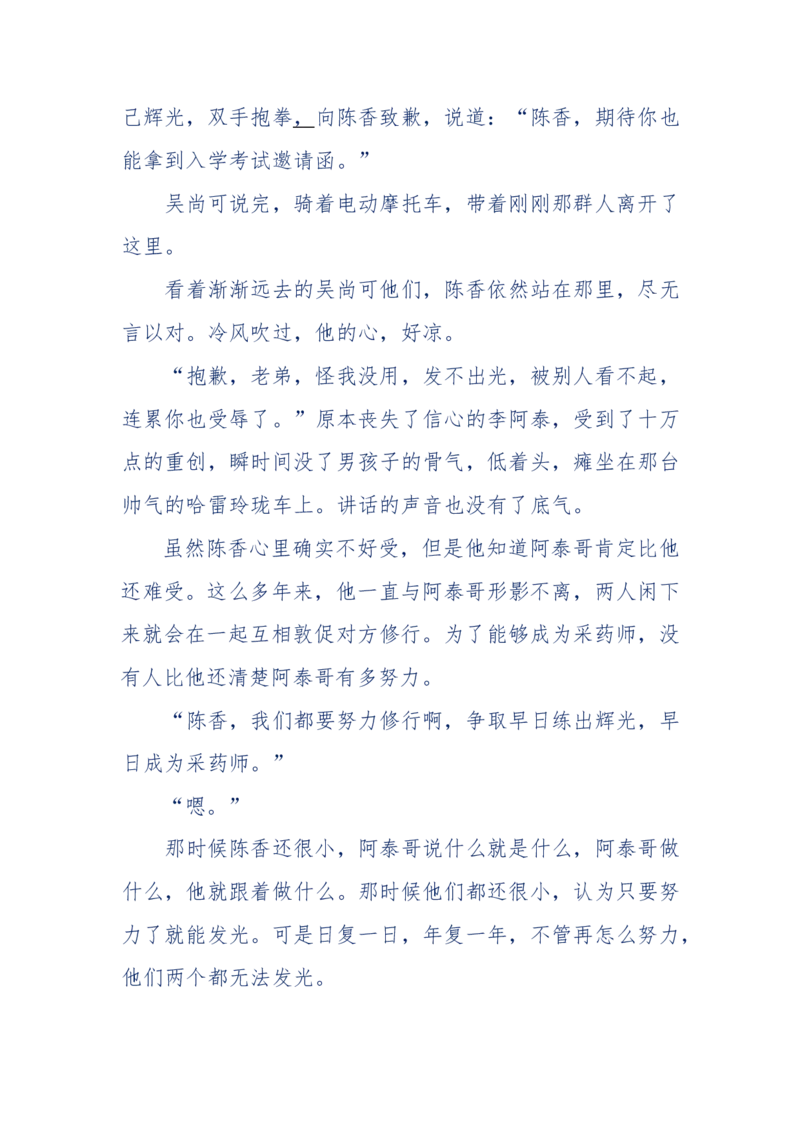 己辉光，双手抱拳，向陈香致歉，说道：“陈香，期待你也能拿到入学考试邀请函。”

吴尚可说完，骑着电动摩托车，带着刚刚那群人离开了这里。

看着渐渐远去的吴尚可他们，陈香依然站在那里，尽无言以对。冷风吹过，他的心，好凉。

“抱歉，老弟，怪我没用，发不出光，被别人看不起，连累你也受辱了。”原本丧失了信心的李阿泰，受到了十万点的重创，瞬时间没了男孩子的骨气，低着头，瘫坐在那台帅气的哈雷玲珑车上。讲话的声音也没有了底气。

虽然陈香心里确实不好受，但是他知道阿泰哥肯定比他还难受。这么多年来，他一直与阿泰哥形影不离，两人闲下来就会在一起互相敦促对方修行。为了能够成为采药师，没有人比他还清楚阿泰哥有多努力。

“陈香，我们都要努力修行啊，争取早日练出辉光，早日成为采药师。”

“嗯。”

那时候陈香还很小，阿泰哥说什么就是什么，阿泰哥做什么，他就跟着做什么。那时候他们都还很小，认为只要努力了就能发光。可是日复一日，年复一年，不管再怎么努力，他们两个都无法发光。